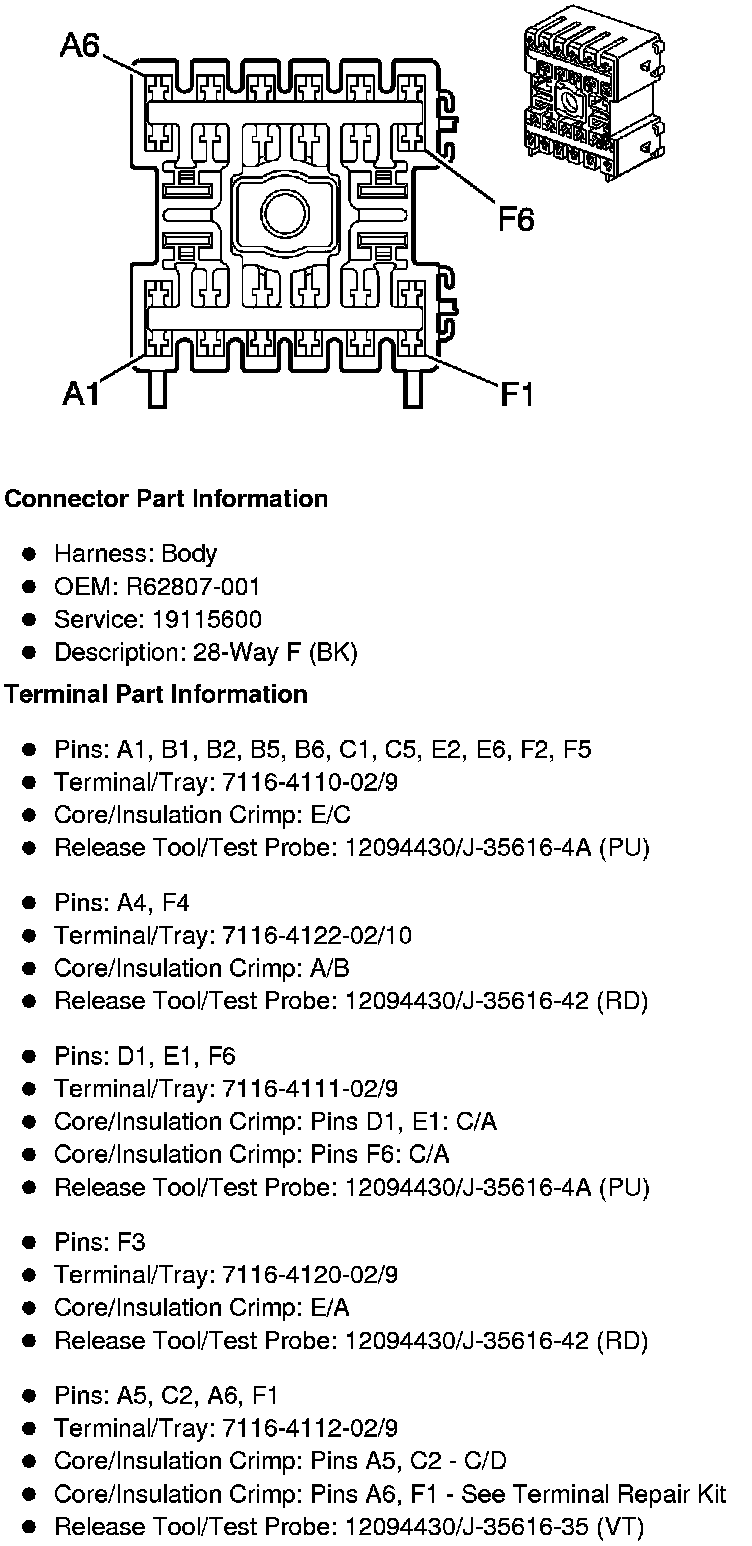 A6

F6

A1

F1

**Connector Part Information**

- Harness: Body
- OEM: R62807-001
- Service: 19115600
- Description: 28-Way F (BK)

**Terminal Part Information**

- Pins: A1, B1, B2, B5, B6, C1, C5, E2, E6, F2, F5
- Terminal/Tray: 7116-4110-02/9
- Core/Insulation Crimp: E/C
- Release Tool/Test Probe: 12094430/J-35616-4A (PU)

- Pins: A4, F4
- Terminal/Tray: 7116-4122-02/10
- Core/Insulation Crimp: A/B
- Release Tool/Test Probe: 12094430/J-35616-42 (RD)

- Pins: D1, E1, F6
- Terminal/Tray: 7116-4111-02/9
- Core/Insulation Crimp: Pins D1, E1: C/A
- Core/Insulation Crimp: Pins F6: C/A
- Release Tool/Test Probe: 12094430/J-35616-4A (PU)

- Pins: F3
- Terminal/Tray: 7116-4120-02/9
- Core/Insulation Crimp: E/A
- Release Tool/Test Probe: 12094430/J-35616-42 (RD)

- Pins: A5, C2, A6, F1
- Terminal/Tray: 7116-4112-02/9
- Core/Insulation Crimp: Pins A5, C2 - C/D
- Core/Insulation Crimp: Pins A6, F1 - See Terminal Repair Kit
- Release Tool/Test Probe: 12094430/J-35616-35 (VT)